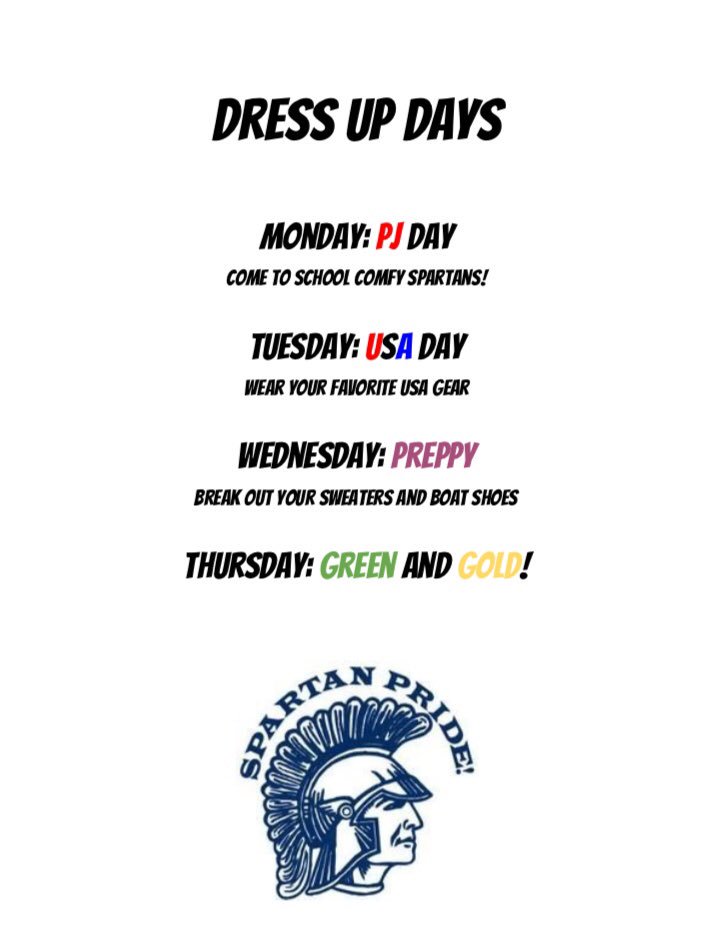 DRESS UP DAYS

MONDAY: PJ DAY

COME TO SCHOOL COMFY SPARTANS!

TUESDAY: USA DAY

WEAR YOUR FAVORITE USA GEAR

WEDNESDAY: PREPPY

BREAK OUT YOUR SWEATERS AND BOAT SHOES

THURSDAY: GREEN AND GOLD!

SPARTAN PRIDE!